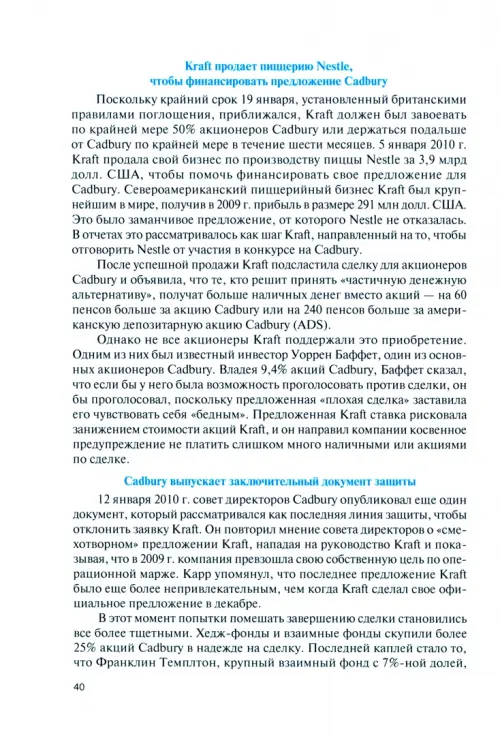 Kraft продает пиццерию Nestle, чтобы финансировать предложение Cadbury

Поскольку крайний срок 19 января, установленный британскими правилами поглощения, приближался, Kraft должен был завоевать по крайней мере 50% акционеров Cadbury или держаться подальше от Cadbury по крайней мере в течение шести месяцев. 5 января 2010 г. Kraft продала свой бизнес по производству пиццы Nestle за 3,9 млрд долл. США, чтобы помочь финансировать свое предложение для Cadbury. Североамериканский пиццерийный бизнес Kraft был крупнейшим в мире, получив в 2009 г. прибыль в размере 291 млн долл. США. Это было заманчивое предложение, от которого Nestle не отказалась. В отчетах это рассматривалось как шаг Kraft, направленный на то, чтобы отговорить Nestle от участия в конкурсе на Cadbury.

После успешной продажи Kraft подсластила сделку для акционеров Cadbury и объявила, что те, кто решит принять «частичную денежную альтернативу», получат больше наличных денег вместо акций — на 60 пенсов больше за акцию Cadbury или на 240 пенсов больше за американскую депозитарную акцию Cadbury (ADS).

Однако не все акционеры Kraft поддержали это приобретение. Одним из них был известный инвестор Уоррен Баффет, один из основных акционеров Cadbury. Владея 9,4% акций Cadbury, Баффет сказал, что если бы у него была возможность проголосовать против сделки, он бы проголосовал, поскольку предложенная «плохая сделка» заставила его чувствовать себя «бедным». Предложенная Kraft ставка рисковала занижением стоимости акций Kraft, и он направил компании косвенное предупреждение не платить слишком много наличными или акциями по сделке.

Cadbury выпускает заключительный документ защиты

12 января 2010 г. совет директоров Cadbury опубликовал еще один документ, который рассматривался как последняя линия защиты, чтобы отклонить заявку Kraft. Он повторил мнение совета директоров о «смехотворном» предложении Kraft, нападая на руководство Kraft и показывая, что в 2009 г. компания превзошла свою собственную цель по операционной марже. Карр упомянул, что последнее предложение Kraft было еще более непривлекательным, чем когда Kraft сделал свое официальное предложение в декабре.

В этот момент попытки помешать завершению сделки становились все более тщетными. Хедж-фонды и взаимные фонды скупили более 25% акций Cadbury в надежде на сделку. Последней каплей стало то, что Франклин Темплтон, крупный взаимный фонд с 7%-ной долей,

40